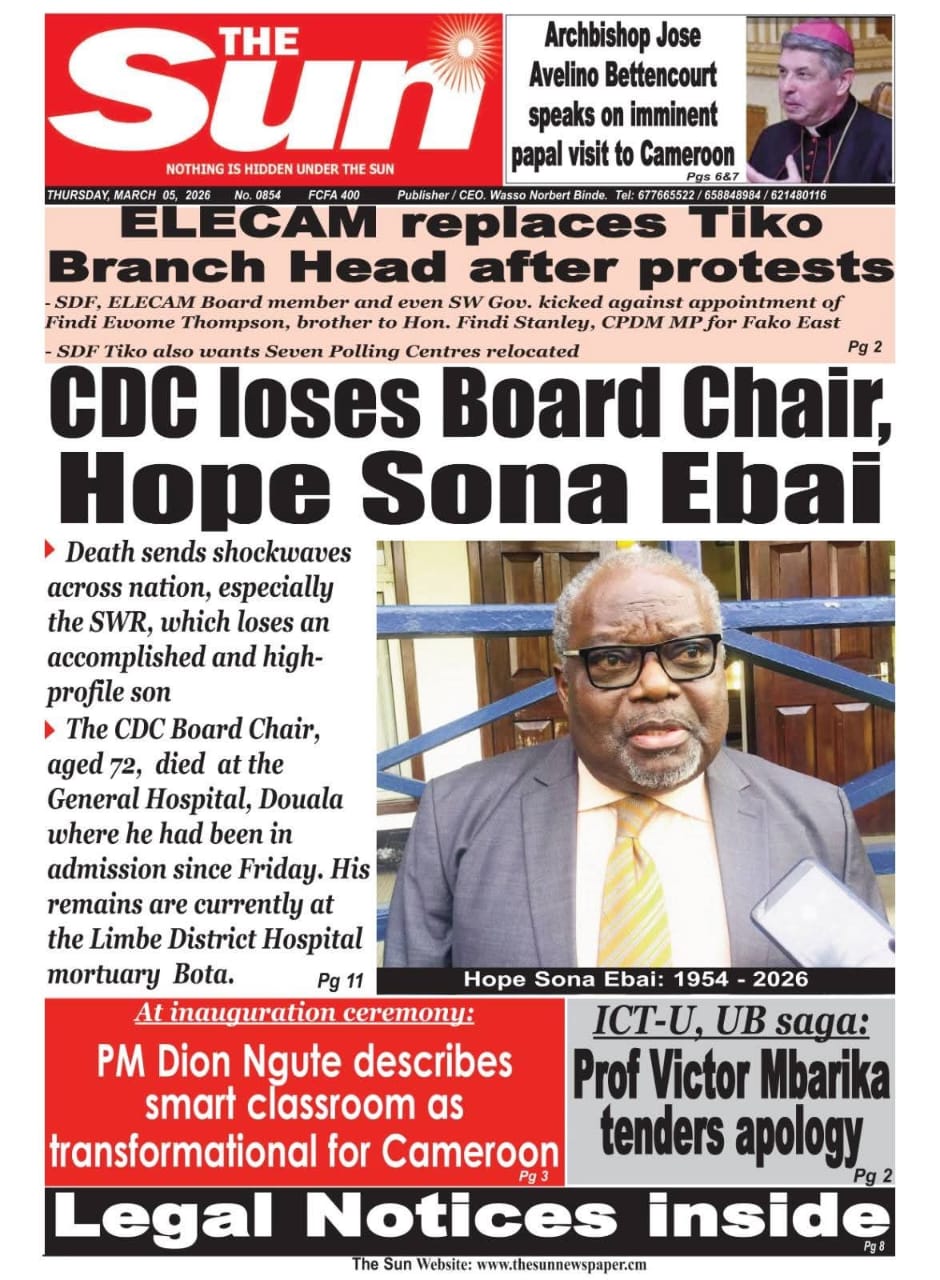 THE Sun
NOTHING IS HIDDEN UNDER THE SUN

Archbishop Jose Avelino Bettencourt speaks on imminent papal visit to Cameroon
Pgs 6&7

THURSDAY, MARCH 05, 2026 No. 0854 FCFA 400 Publisher / CEO. Wasso Norbert Binde. Tel: 677665522 / 658848984 / 621480116

ELECAM replaces Tiko Branch Head after protests

- SDF, ELECAM Board member and even SW Gov. kicked against appointment of Findi Ewome Thompson, brother to Hon. Findi Stanley, CPDM MP for Fako East
- SDF Tiko also wants Seven Polling Centres relocated
Pg 2

CDC loses Board Chair, Hope Sona Ebai

Death sends shockwaves across nation, especially the SWR, which loses an accomplished and high-profile son

The CDC Board Chair, aged 72, died at the General Hospital, Douala where he had been in admission since Friday. His remains are currently at the Limbe District Hospital mortuary Bota.
Pg 11

Hope Sona Ebai: 1954 - 2026

At inauguration ceremony:
PM Dion Ngute describes smart classroom as transformational for Cameroon
Pg 3

ICT-U, UB saga:
Prof Victor Mbarika tenders apology
Pg 2

Legal Notices inside
Pg 8

The Sun Website: www.thesunnewspaper.cm